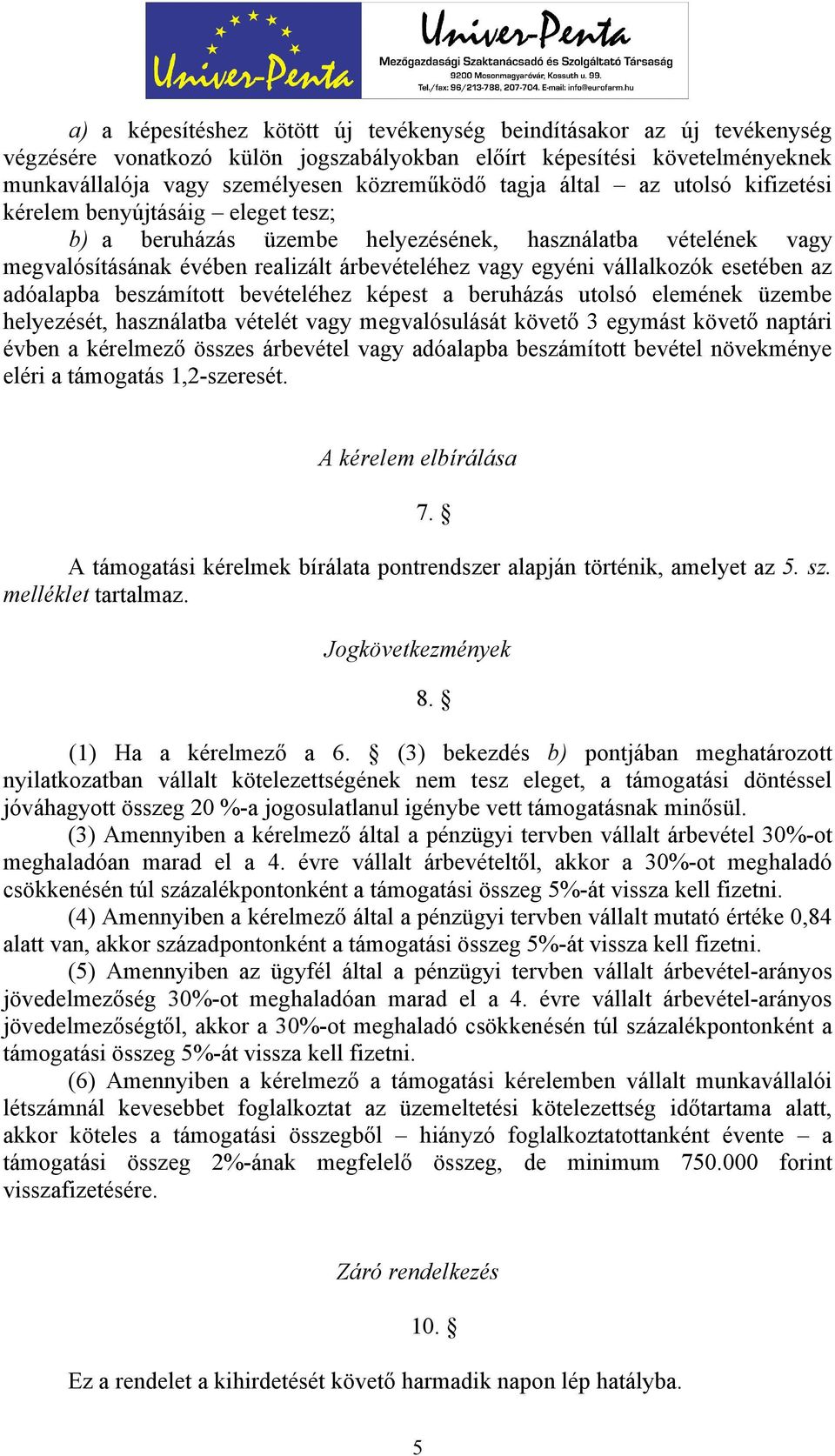 Univer-Penta

Univer-Penta
Mezőgazdasági Szaktanácsadó és Szolgáltató Társaság
9200 Mosonmagyaróvár, Kossuth u. 99.
Tel./fax: 96/213-788, 207-704. E-mail: info@eurofarm.hu

a) a képesítéshez kötött új tevékenység beindításakor az új tevékenység végzésére vonatkozó külön jogszabályokban előírt képesítési követelményeknek munkavállalója vagy személyesen közreműködő tagja által – az utolsó kifizetési kérelem benyújtásáig – eleget tesz;

b) a beruházás üzembe helyezésének, használatba vételének vagy megvalósításának évében realizált árbevételéhez vagy egyéni vállalkozók esetében az adóalapba beszámított bevételéhez képest a beruházás utolsó elemének üzembe helyezését, használatba vételét vagy megvalósulását követő 3 egymást követő naptári évben a kérelmező összes árbevétel vagy adóalapba beszámított bevétel növekménye eléri a támogatás 1,2-szeresét.

A kérelem elbírálása

7. §

A támogatási kérelmek bírálata pontrendszer alapján történik, amelyet az 5. sz. melléklet tartalmaz.

Jogkövetkezmények

8. §

(1) Ha a kérelmező a 6. § (3) bekezdés b) pontjában meghatározott nyilatkozatban vállalt kötelezettségének nem tesz eleget, a támogatási döntéssel jóváhagyott összeg 20 %-a jogosulatlanul igénybe vett támogatásnak minősül.

(3) Amennyiben a kérelmező által a pénzügyi tervben vállalt árbevétel 30%-ot meghaladóan marad el a 4. évre vállalt árbevételtől, akkor a 30%-ot meghaladó csökkenésén túl százalékpontonként a támogatási összeg 5%-át vissza kell fizetni.

(4) Amennyiben a kérelmező által a pénzügyi tervben vállalt mutató értéke 0,84 alatt van, akkor századpontonként a támogatási összeg 5%-át vissza kell fizetni.

(5) Amennyiben az ügyfél által a pénzügyi tervben vállalt árbevétel-arányos jövedelmezőség 30%-ot meghaladóan marad el a 4. évre vállalt árbevétel-arányos jövedelmezőségtől, akkor a 30%-ot meghaladó csökkenésén túl százalékpontonként a támogatási összeg 5%-át vissza kell fizetni.

(6) Amennyiben a kérelmező a támogatási kérelemben vállalt munkavállalói létszámnál kevesebbet foglalkoztat az üzemeltetési kötelezettség időtartama alatt, akkor köteles a támogatási összegből – hiányzó foglalkoztatottanként évente – a támogatási összeg 2%-ának megfelelő összeg, de minimum 750.000 forint visszafizetésére.

Záró rendelkezés

10. §

Ez a rendelet a kihirdetését követő harmadik napon lép hatályba.

5